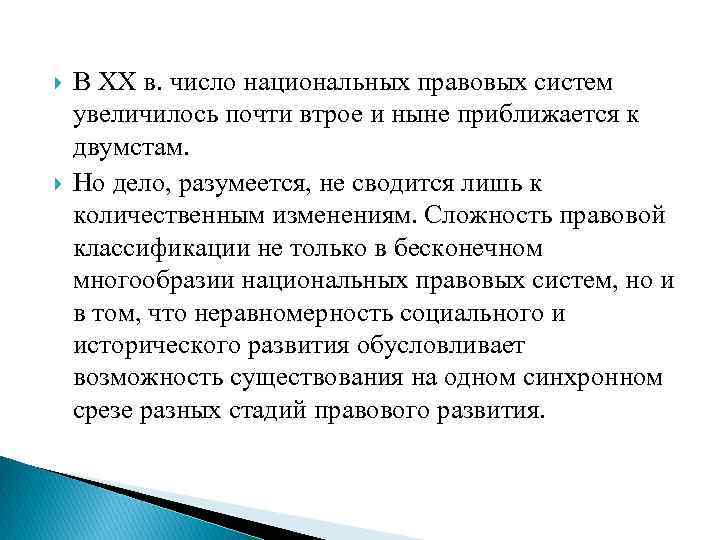 В XX в. число национальных правовых систем увеличилось почти втрое и ныне приближается к двумстам.

Но дело, разумеется, не сводится лишь к количественным изменениям. Сложность правовой классификации не только в бесконечном многообразии национальных правовых систем, но и в том, что неравномерность социального и исторического развития обусловливает возможность существования на одном синхронном срезе разных стадий правового развития.